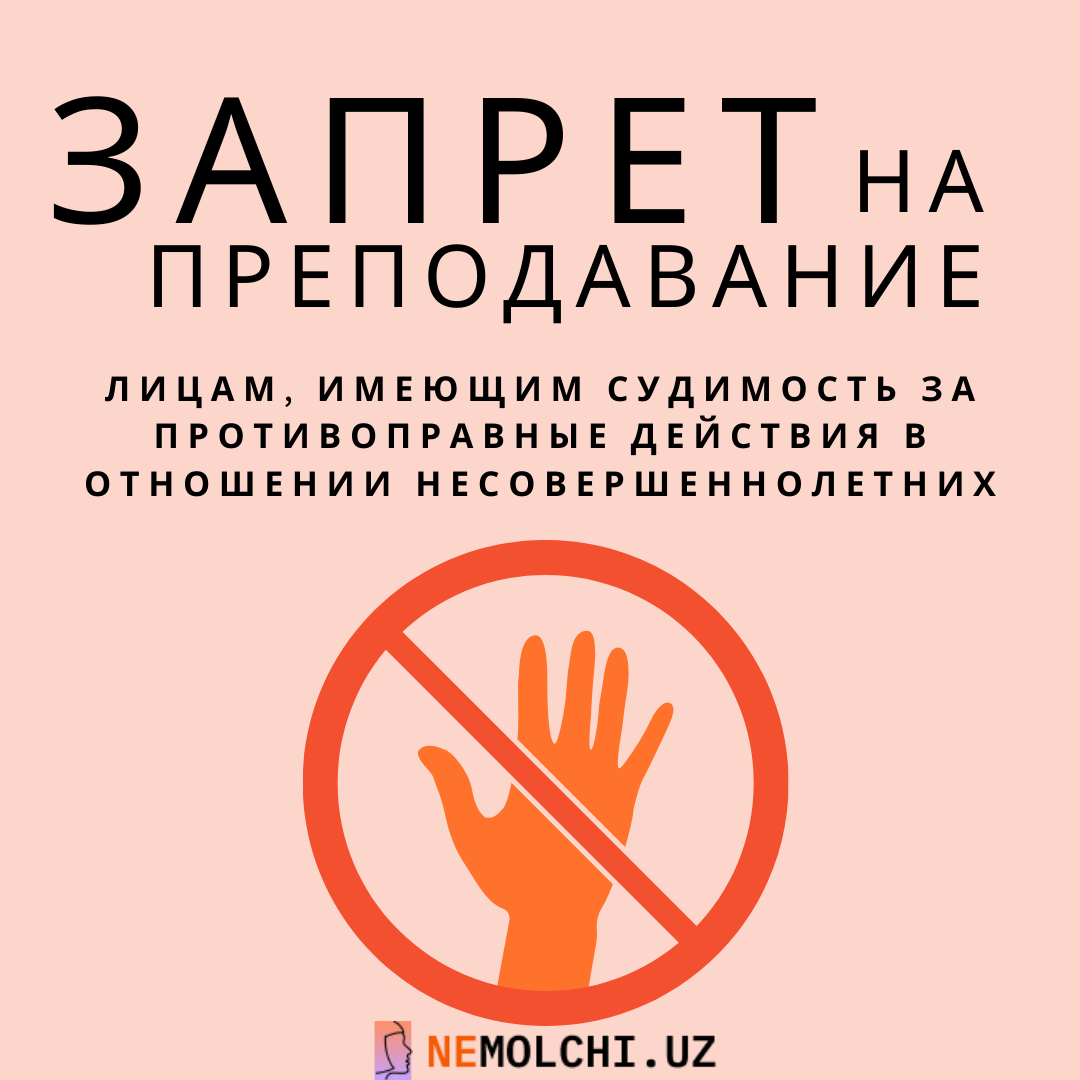 ЗАПРЕТ НА ПРЕПОДАВАНИЕ

ЛИЦАМ, ИМЕЮЩИМ СУДИМОСТЬ ЗА ПРОТИВОПРАВНЫЕ ДЕЙСТВИЯ В ОТНОШЕНИИ НЕСОВЕРШЕННОЛЕТНИХ

NEMOLCHI.UZ